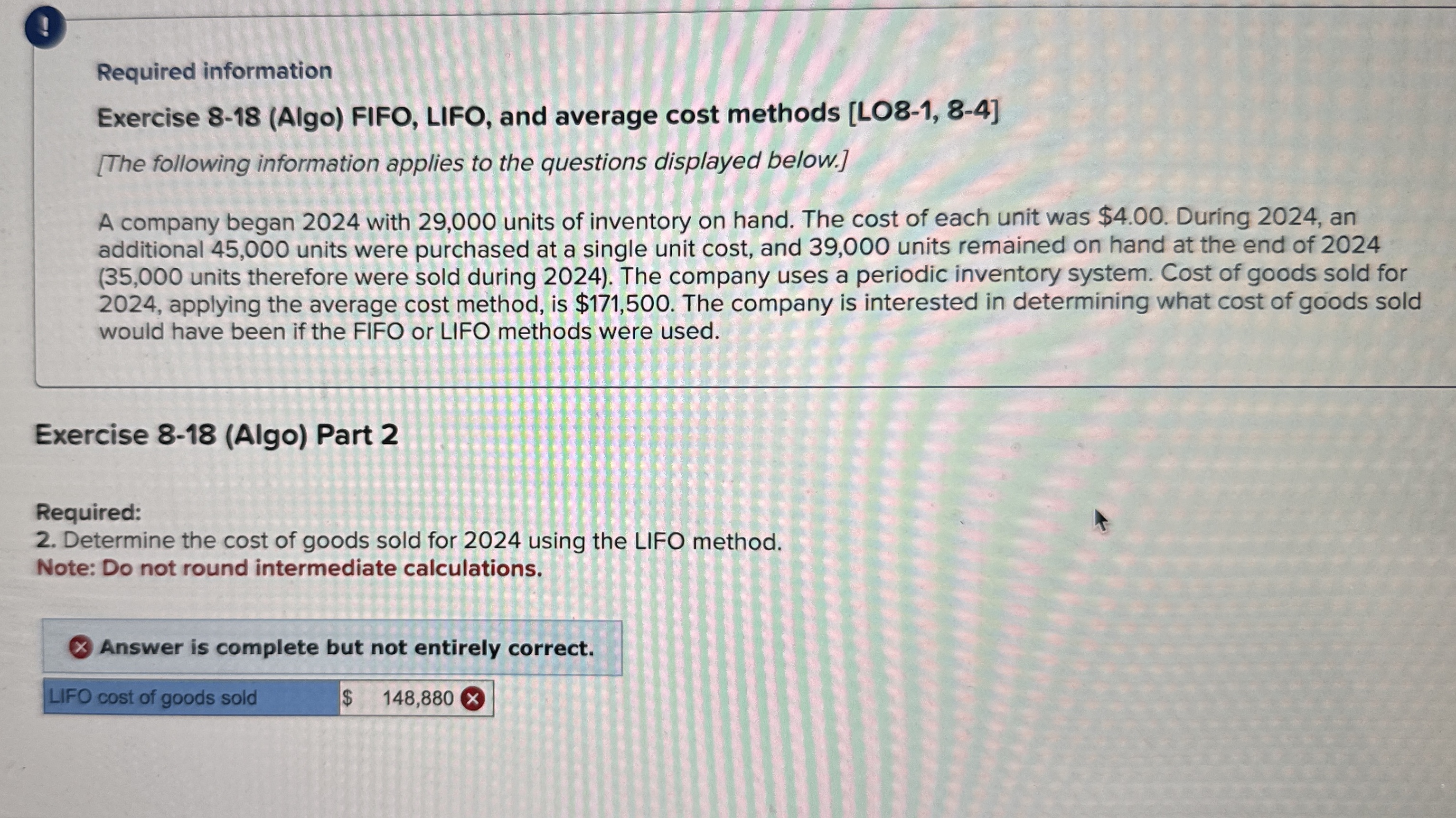 !

Required information

Exercise 8-18 (Algo) FIFO, LIFO, and average cost methods [LO8-1, 8-4]

[The following information applies to the questions displayed below.]

A company began 2024 with 29,000 units of inventory on hand. The cost of each unit was $4.00. During 2024, an additional 45,000 units were purchased at a single unit cost, and 39,000 units remained on hand at the end of 2024 (35,000 units therefore were sold during 2024). The company uses a periodic inventory system. Cost of goods sold for 2024, applying the average cost method, is $171,500. The company is interested in determining what cost of goods sold would have been if the FIFO or LIFO methods were used.

Exercise 8-18 (Algo) Part 2

Required:
2. Determine the cost of goods sold for 2024 using the LIFO method.
Note: Do not round intermediate calculations.

Answer is complete but not entirely correct.

LIFO cost of goods sold $ 148,880